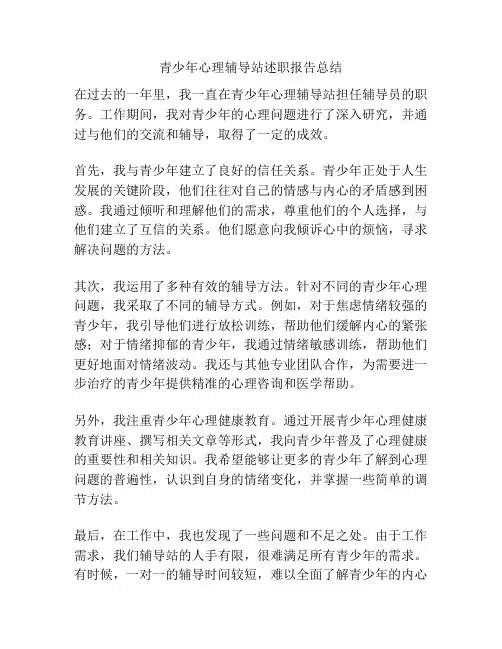 青少年心理辅导站述职报告总结

在过去的一年里，我一直在青少年心理辅导站担任辅导员的职务。工作期间，我对青少年的心理问题进行了深入研究，并通过与他们的交流和辅导，取得了一定的成效。

首先，我与青少年建立了良好的信任关系。青少年正处于人生发展的关键阶段，他们往往对自己的情感与内心的矛盾感到困惑。我通过倾听和理解他们的需求，尊重他们的个人选择，与他们建立了互信的关系。他们愿意向我倾诉心中的烦恼，寻求解决问题的方法。

其次，我运用了多种有效的辅导方法。针对不同的青少年心理问题，我采取了不同的辅导方式。例如，对于焦虑情绪较强的青少年，我引导他们进行放松训练，帮助他们缓解内心的紧张感；对于情绪抑郁的青少年，我通过情绪敏感训练，帮助他们更好地面对情绪波动。我还与其他专业团队合作，为需要进一步治疗的青少年提供精准的心理咨询和医学帮助。

另外，我注重青少年心理健康教育。通过开展青少年心理健康教育讲座、撰写相关文章等形式，我向青少年普及了心理健康的重要性和相关知识。我希望能够让更多的青少年了解到心理问题的普遍性，认识到自身的情绪变化，并掌握一些简单的调节方法。

最后，在工作中，我也发现了一些问题和不足之处。由于工作需求，我们辅导站的人手有限，很难满足所有青少年的需求。有时候，一对一的辅导时间较短，难以全面了解青少年的内心